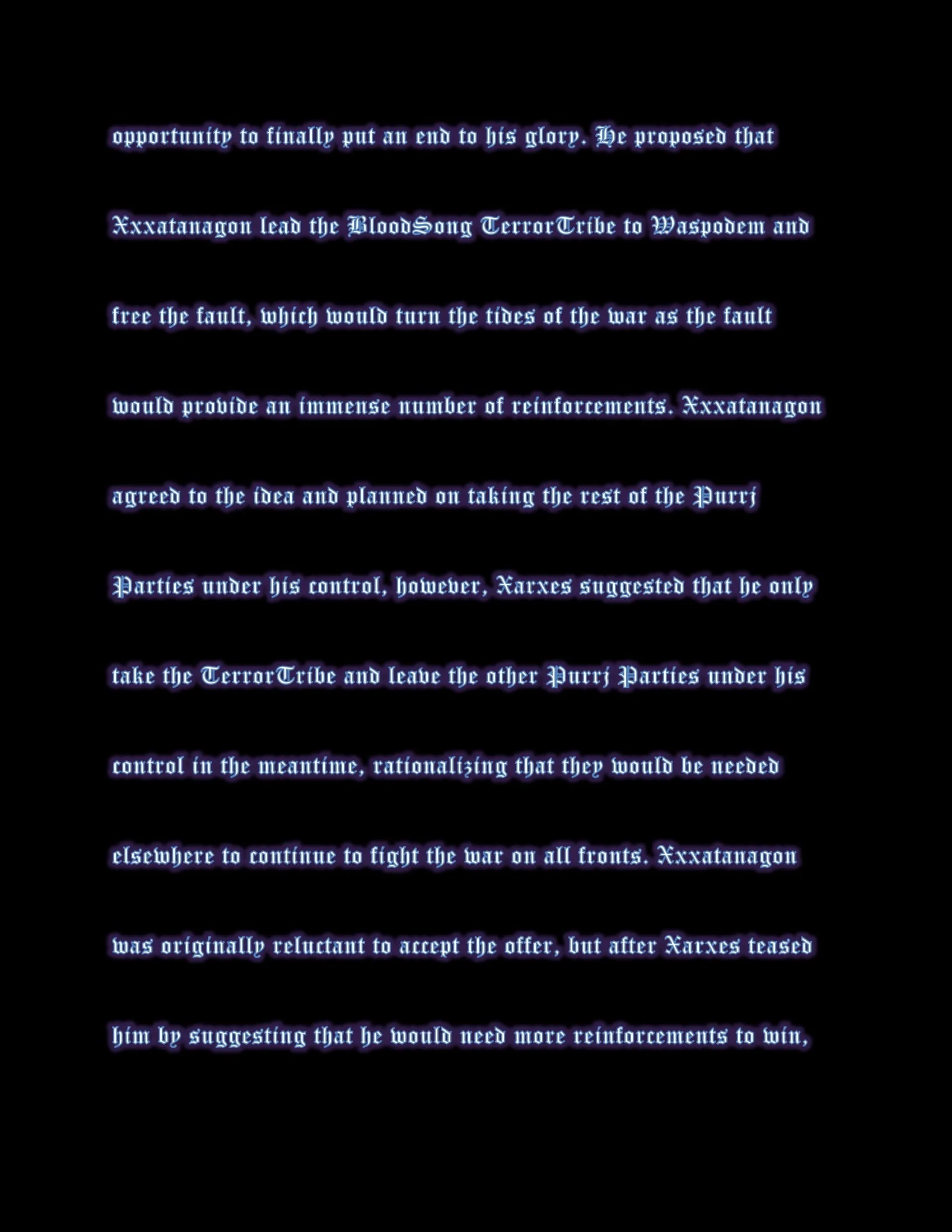 opportunity to finally put an end to his glory. He proposed that Xxxatanagon lead the BloodSong TerrorTribe to Waspodem and free the fault, which would turn the tides of the war as the fault would provide an immense number of reinforcements. Xxxatanagon agreed to the idea and planned on taking the rest of the Purrj Parties under his control, however, Xarxes suggested that he only take the TerrorTribe and leave the other Purrj Parties under his control in the meantime, rationalizing that they would be needed elsewhere to continue to fight the war on all fronts. Xxxatanagon was originally reluctant to accept the offer, but after Xarxes teased him by suggesting that he would need more reinforcements to win,